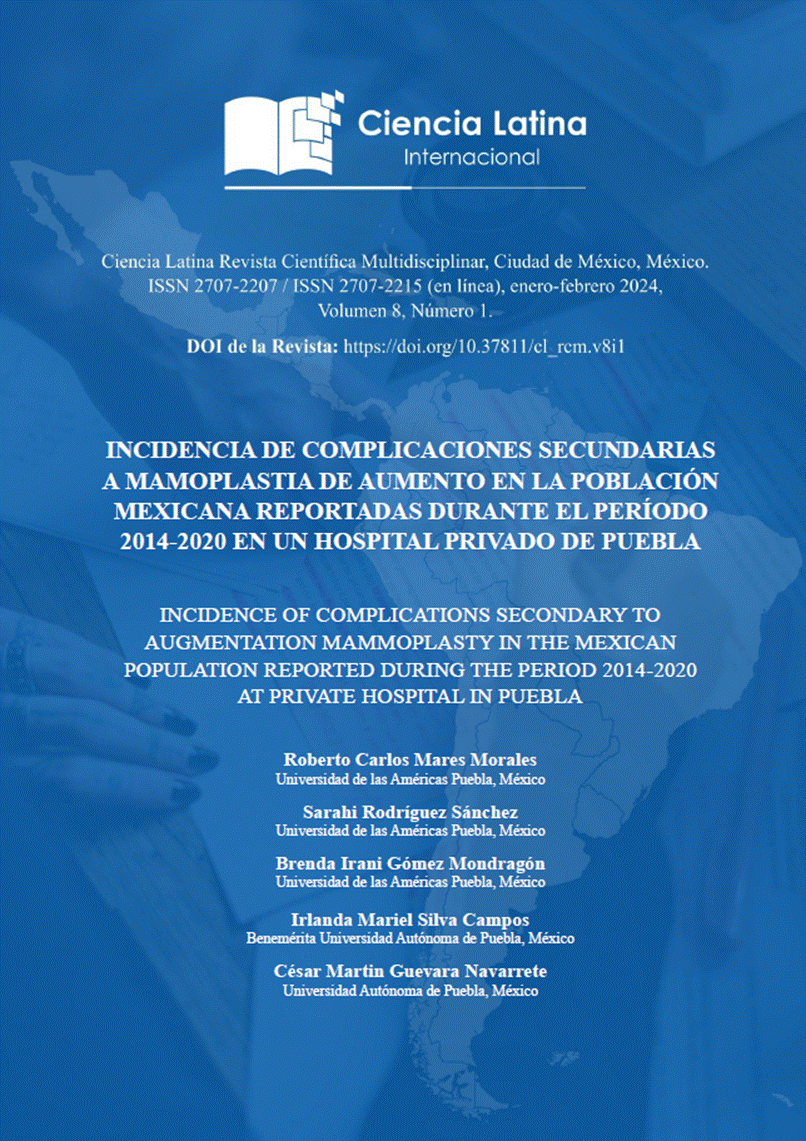 Ciencia Latina
Internacional

Ciencia Latina Revista Científica Multidisciplinar, Ciudad de México, México. ISSN 2707-2207 / ISSN 2707-2215 (en línea), enero-febrero 2024, Volumen 8, Número 1.

DOI de la Revista: https://doi.org/10.37811/cl_rcm.v8i1

INCIDENCIA DE COMPLICACIONES SECUNDARIAS A MAMOPLASTIA DE AUMENTO EN LA POBLACIÓN MEXICANA REPORTADAS DURANTE EL PERÍODO 2014-2020 EN UN HOSPITAL PRIVADO DE PUEBLA

INCIDENCE OF COMPLICATIONS SECONDARY TO AUGMENTATION MAMMOPLASTY IN THE MEXICAN POPULATION REPORTED DURING THE PERIOD 2014-2020 AT PRIVATE HOSPITAL IN PUEBLA

Roberto Carlos Mares Morales
Universidad de las Américas Puebla, México

Sarahi Rodríguez Sánchez
Universidad de las Américas Puebla, México

Brenda Irani Gómez Mondragón
Universidad de las Américas Puebla, México

Irlanda Mariel Silva Campos
Benemérita Universidad Autónoma de Puebla, México

César Martin Guevara Navarrete
Universidad Autónoma de Puebla, México